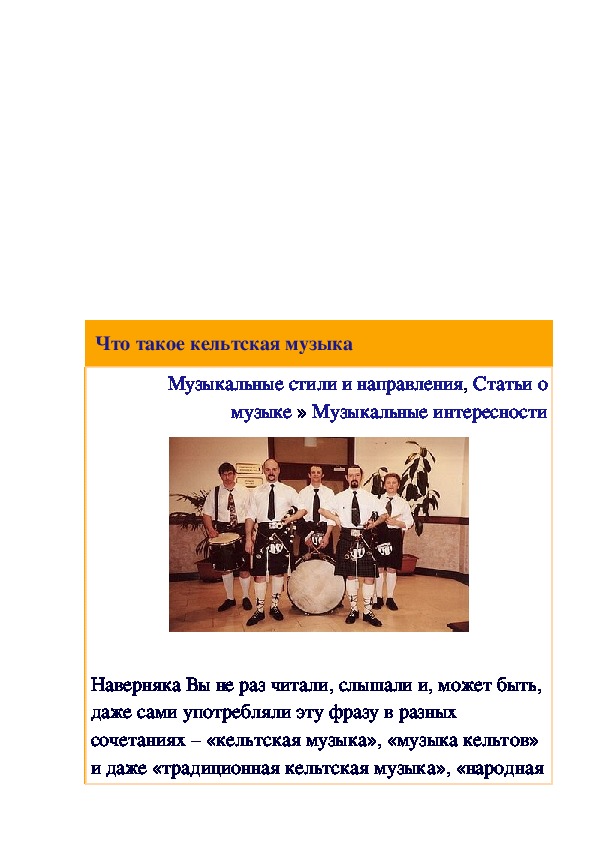 Что такое кельтская музыка

Музыкальные стили и направления, Статьи о музыке » Музыкальные интересности

Наверняка Вы не раз читали, слышали и, может быть, даже сами употребляли эту фразу в разных сочетаниях – «кельтская музыка», «музыка кельтов» и даже «традиционная кельтская музыка», «народная